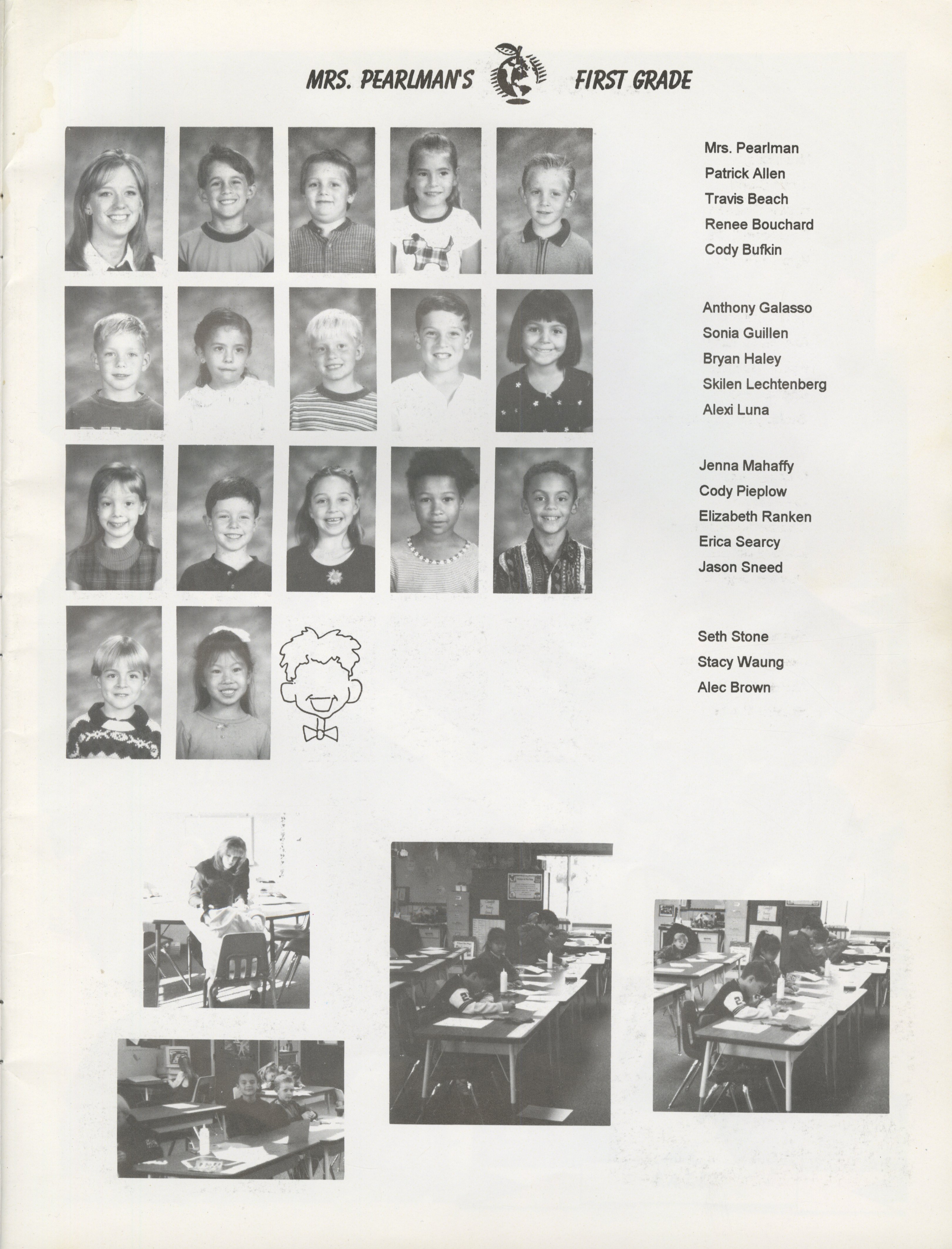 MRS. PEARLMAN'S FIRST GRADE

Mrs. Pearlman
Patrick Allen
Travis Beach
Renee Bouchard
Cody Bufkin

Anthony Galasso
Sonia Guillen
Bryan Haley
Skilen Lechtenberg
Alexi Luna

Jenna Mahaffy
Cody Pieplow
Elizabeth Ranken
Erica Searcy
Jason Sneed

Seth Stone
Stacy Waung
Alec Brown